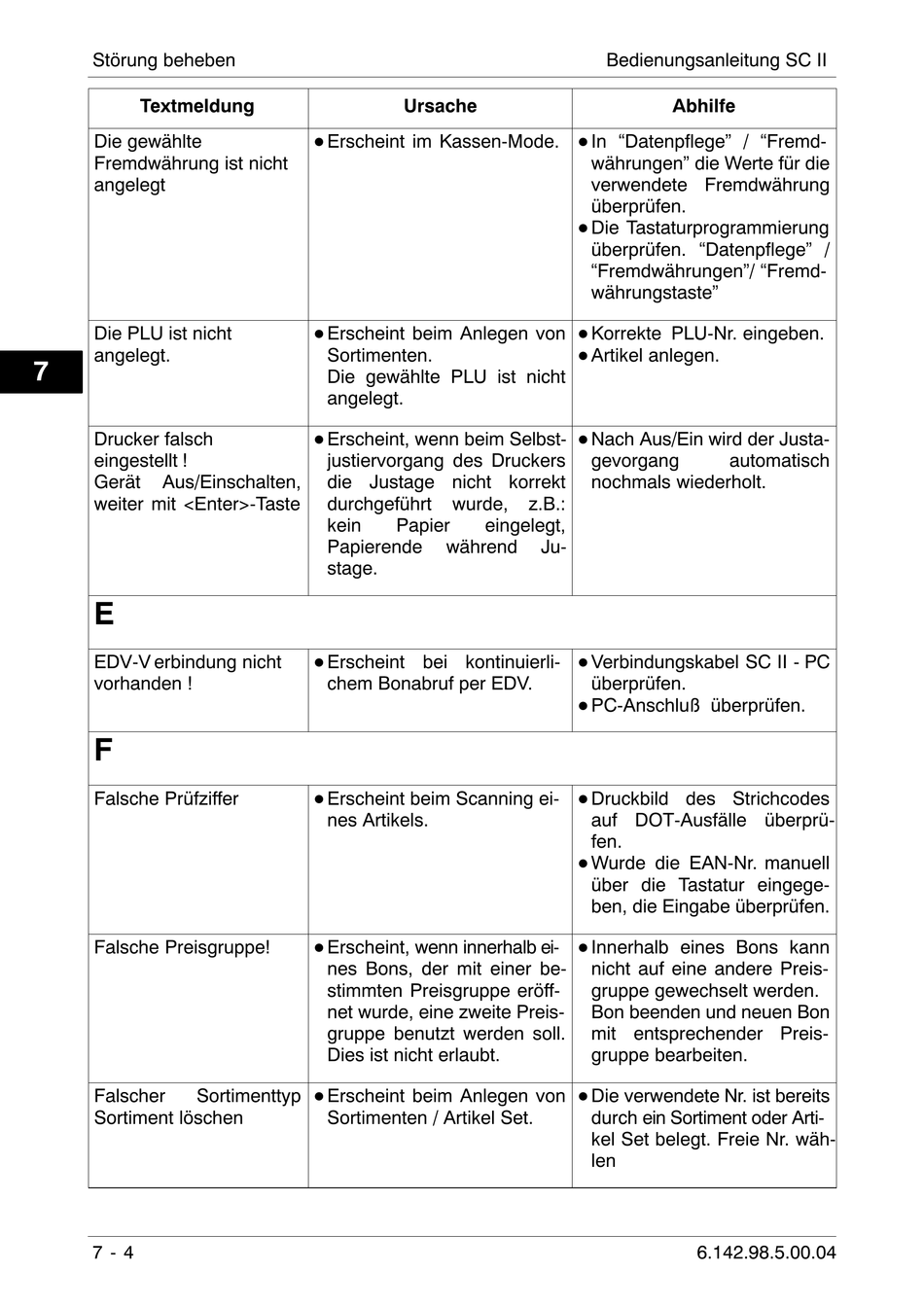 Störung beheben

Bedienungsanleitung SC II

7

| Textmeldung | Ursache | Abhilfe |
|---|---|---|
| Die gewählte Fremdwährung ist nicht angelegt | ● Erscheint im Kassen-Mode. | ● In “Datenpflege” / “Fremdwährungen” die Werte für die verwendete Fremdwährung überprüfen. ● Die Tastaturprogrammierung überprüfen. “Datenpflege” / “Fremdwährungen”/ “Fremdwährungstaste” |
| Die PLU ist nicht angelegt. | ● Erscheint beim Anlegen von Sortimenten. Die gewählte PLU ist nicht angelegt. | ● Korrekte PLU-Nr. eingeben. ● Artikel anlegen. |
| Drucker falsch eingestellt ! Gerät Aus/Einschalten, weiter mit <Enter>-Taste | ● Erscheint, wenn beim Selbstjustiervorgang des Druckers die Justage nicht korrekt durchgeführt wurde, z.B.: kein Papier eingelegt, Papierende während Justage. | ● Nach Aus/Ein wird der Justagevorgang automatisch nochmals wiederholt. |
| E | | |
| EDV-V erbindung nicht vorhanden ! | ● Erscheint bei kontinuierlichem Bonabruf per EDV. | ● Verbindungskabel SC II - PC überprüfen. ● PC-Anschluß überprüfen. |
| F | | |
| Falsche Prüfziffer | ● Erscheint beim Scanning eines Artikels. | ● Druckbild des Strichcodes auf DOT-Ausfälle überprüfen. ● Wurde die EAN-Nr. manuell über die Tastatur eingegeben, die Eingabe überprüfen. |
| Falsche Preisgruppe! | ● Erscheint, wenn innerhalb eines Bons, der mit einer bestimmten Preisgruppe eröffnet wurde, eine zweite Preisgruppe benutzt werden soll. Dies ist nicht erlaubt. | ● Innerhalb eines Bons kann nicht auf eine andere Preisgruppe gewechselt werden. Bon beenden und neuen Bon mit entsprechender Preisgruppe bearbeiten. |
| Falscher Sortimenttyp Sortiment löschen | ● Erscheint beim Anlegen von Sortimenten / Artikel Set. | ● Die verwendete Nr. ist bereits durch ein Sortiment oder Artikel Set belegt. Freie Nr. wählen |

7 - 4

6.142.98.5.00.04